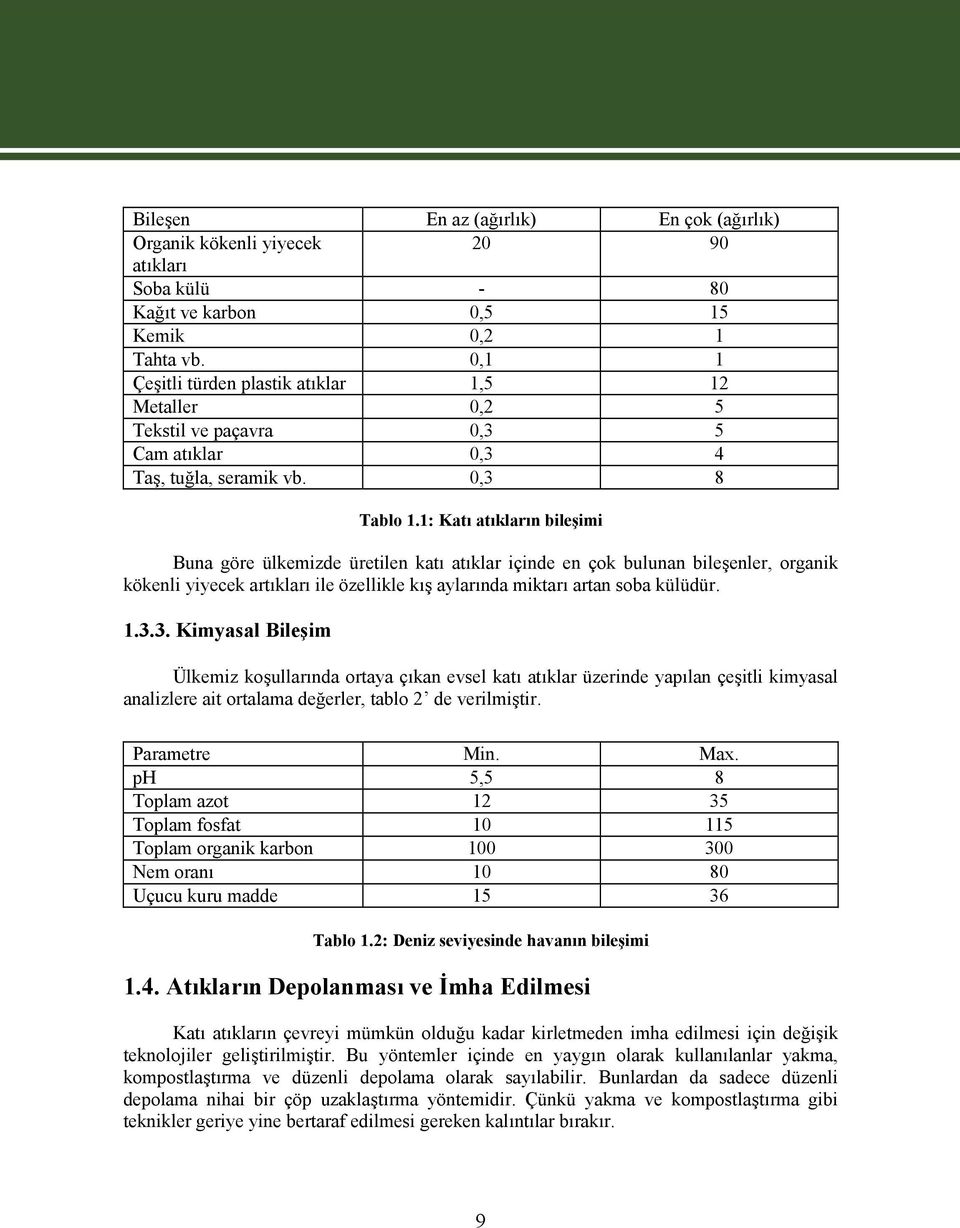 | Bileşen | En az (ağırlık) | En çok (ağırlık) |
|---|---|---|
| Organik kökenli yiyecek atıkları | 20 | 90 |
| Soba külü | - | 80 |
| Kağıt ve karbon | 0,5 | 15 |
| Kemik | 0,2 | 1 |
| Tahta vb. | 0,1 | 1 |
| Çeşitli türden plastik atıklar | 1,5 | 12 |
| Metaller | 0,2 | 5 |
| Tekstil ve paçavra | 0,3 | 5 |
| Cam atıklar | 0,3 | 4 |
| Taş, tuğla, seramik vb. | 0,3 | 8 |

Tablo 1.1: Katı atıkların bileşimi

Buna göre ülkemizde üretilen katı atıklar içinde en çok bulunan bileşenler, organik kökenli yiyecek artıkları ile özellikle kış aylarında miktarı artan soba külüdür.

1.3.3. Kimyasal Bileşim

Ülkemiz koşullarında ortaya çıkan evsel katı atıklar üzerinde yapılan çeşitli kimyasal analizlere ait ortalama değerler, tablo 2' de verilmiştir.

| Parametre | Min. | Max. |
|---|---|---|
| pH | 5,5 | 8 |
| Toplam azot | 12 | 35 |
| Toplam fosfat | 10 | 115 |
| Toplam organik karbon | 100 | 300 |
| Nem oranı | 10 | 80 |
| Uçucu kuru madde | 15 | 36 |

Tablo 1.2: Deniz seviyesinde havanın bileşimi

1.4. Atıkların Depolanması ve İmha Edilmesi

Katı atıkların çevreyi mümkün olduğu kadar kirletmeden imha edilmesi için değişik teknolojiler geliştirilmiştir. Bu yöntemler içinde en yaygın olarak kullanılanlar yakma, kompostlaştırma ve düzenli depolama olarak sayılabilir. Bunlardan da sadece düzenli depolama nihai bir çöp uzaklaştırma yöntemidir. Çünkü yakma ve kompostlaştırma gibi teknikler geriye yine bertaraf edilmesi gereken kalıntılar bırakır.

9